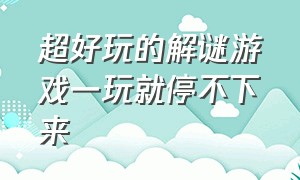 超好玩的解谜游戏一玩就停不下来